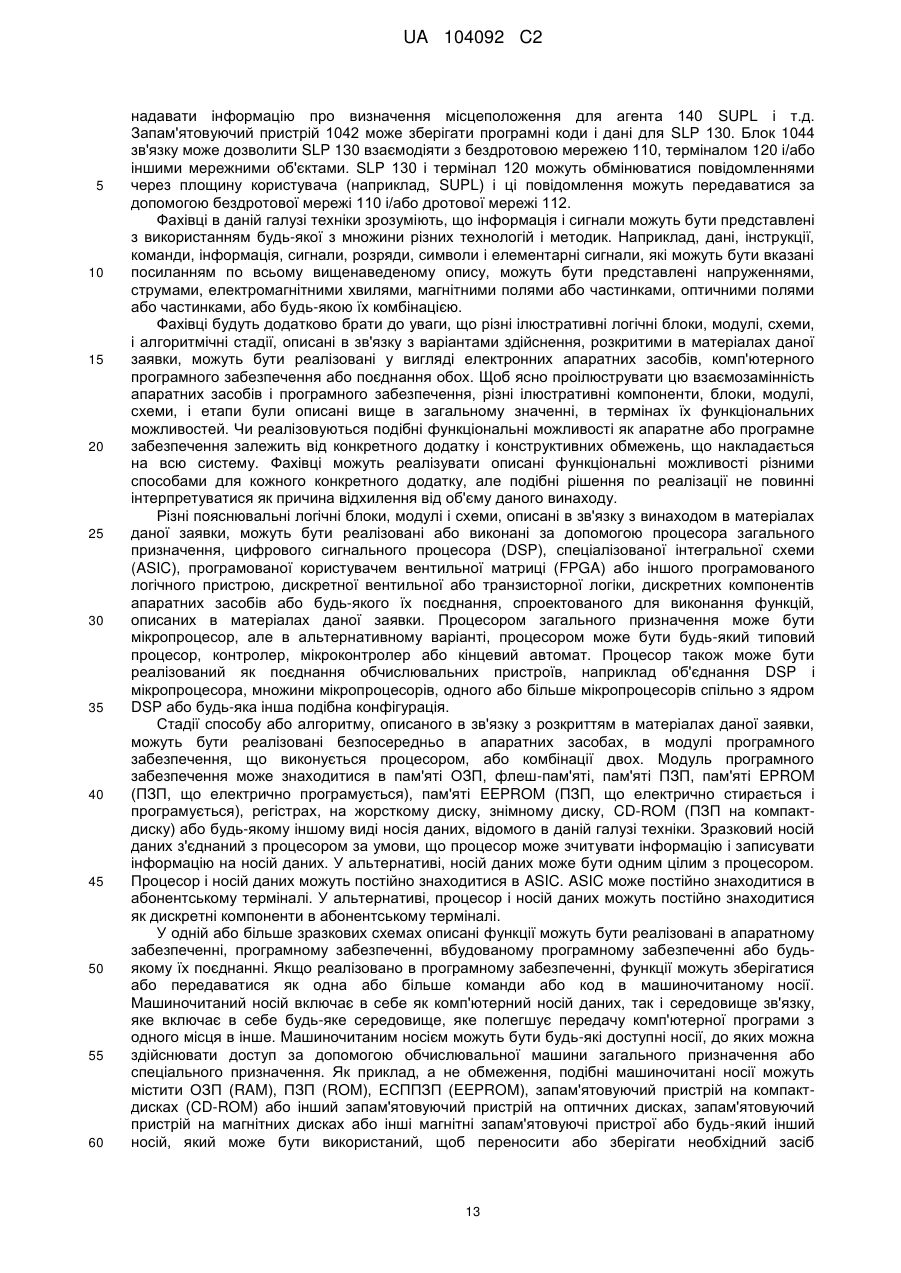 UA 104092 C2

надавати інформацію про визначення місцеположення для агента 140 SUPL і т.д. Запам'ятовуючий пристрій 1042 може зберігати програмні коди і дані для SLP 130. Блок 1044 зв'язку може дозволити SLP 130 взаємодіяти з бездротовою мережею 110, терміналом 120 і/або іншими мережними об'єктами. SLP 130 і термінал 120 можуть обмінюватися повідомленнями через площину користувача (наприклад, SUPL) і ці повідомлення можуть передаватися за допомогою бездротової мережі 110 і/або дротової мережі 112.

5

Фахівці в даній галузі техніки зрозуміють, що інформація і сигнали можуть бути представлені з використанням будь-якої з множини різних технологій і методик. Наприклад, дані, інструкції, команди, інформація, сигнали, розряди, символи і елементарні сигнали, які можуть бути вказані посиланням по всьому вищенаведеному опису, можуть бути представлені напруженнями, струмами, електромагнітними хвилями, магнітними полями або частинками, оптичними полями або частинками, або будь-якою їх комбінацією.

10

Фахівці будуть додатково брати до уваги, що різні ілюстративні логічні блоки, модулі, схеми, і алгоритмічні стадії, описані в зв'язку з варіантами здійснення, розкритими в матеріалах даної заявки, можуть бути реалізовані у вигляді електронних апаратних засобів, комп'ютерного програмного забезпечення або поєднання обох. Щоб ясно проілюструвати цю взаємозамінність апаратних засобів і програмного забезпечення, різні ілюстративні компоненти, блоки, модулі, схеми, і етапи були описані вище в загальному значенні, в термінах їх функціональних можливостей. Чи реалізовуються подібні функціональні можливості як апаратне або програмне забезпечення залежить від конкретного додатку і конструктивних обмежень, що накладається на всю систему. Фахівці можуть реалізувати описані функціональні можливості різними способами для кожного конкретного додатку, але подібні рішення по реалізації не повинні інтерпретуватися як причина відхилення від об'єму даного винаходу.

15

20

Різні пояснювальні логічні блоки, модулі і схеми, описані в зв'язку з винаходом в матеріалах даної заявки, можуть бути реалізовані або виконані за допомогою процесора загального призначення, цифрового сигнального процесора (DSP), спеціалізованої інтегральної схеми (ASIC), програмованої користувачем вентильної матриці (FPGA) або іншого програмованого логічного пристрою, дискретної вентильної або транзисторної логіки, дискретних компонентів апаратних засобів або будь-якого їх поєднання, спроектованого для виконання функцій, описаних в матеріалах даної заявки. Процесором загального призначення може бути мікропроцесор, але в альтернативному варіанті, процесором може бути будь-який типовий процесор, контролер, мікроконтролер або кінцевий автомат. Процесор також може бути реалізований як поєднання обчислювальних пристроїв, наприклад об'єднання DSP і мікропроцесора, множини мікропроцесорів, одного або більше мікропроцесорів спільно з ядром DSP або будь-яка інша подібна конфігурація.

25

30

35

Стадії способу або алгоритму, описаного в зв'язку з розкриттям в матеріалах даної заявки, можуть бути реалізовані безпосередньо в апаратних засобах, в модулі програмного забезпечення, що виконується процесором, або комбінації двох. Модуль програмного забезпечення може знаходитися в пам'яті ОЗП, флеш-пам'яті, пам'яті ПЗП, пам'яті EPROM (ПЗП, що електрично програмується), пам'яті EEPROM (ПЗП, що електрично стирається і програмується), регістрах, на жорсткому диску, знімному диску, CD-ROM (ПЗП на компакт-диску) або будь-якому іншому виді носія даних, відомого в даній галузі техніки. Зразковий носій даних з'єднаний з процесором за умови, що процесор може зчитувати інформацію і записувати інформацію на носій даних. У альтернативі, носій даних може бути одним цілим з процесором. Процесор і носій даних можуть постійно знаходитися в ASIC. ASIC може постійно знаходитися в абонентському терміналі. У альтернативі, процесор і носій даних можуть постійно знаходитися як дискретні компоненти в абонентському терміналі.

40

45

У одній або більше зразкових схемах описані функції можуть бути реалізовані в апаратному забезпеченні, програмному забезпеченні, вбудованому програмному забезпеченні або будь-якому їх поєднанні. Якщо реалізовано в програмному забезпеченні, функції можуть зберігатися або передаватися як одна або більше команди або код в машиночитаному носії. Машиночитаний носій включає в себе як комп'ютерний носій даних, так і середовище зв'язку, яке включає в себе будь-яке середовище, яке полегшує передачу комп'ютерної програми з одного місця в інше. Машиночитаним носієм можуть бути будь-які доступні носії, до яких можна здійснювати доступ за допомогою обчислювальної машини загального призначення або спеціального призначення. Як приклад, а не обмеження, подібні машиночитані носії можуть містити ОЗП (RAM), ПЗП (ROM), ЕСППЗП (EEPROM), запам'ятовуючий пристрій на компакт-дисках (CD-ROM) або інший запам'ятовуючий пристрій на оптичних дисках, запам'ятовуючий пристрій на магнітних дисках або інші магнітні запам'ятовуючі пристрої або будь-який інший носій, який може бути використаний, щоб переносити або зберігати необхідний засіб

50

55

60

13